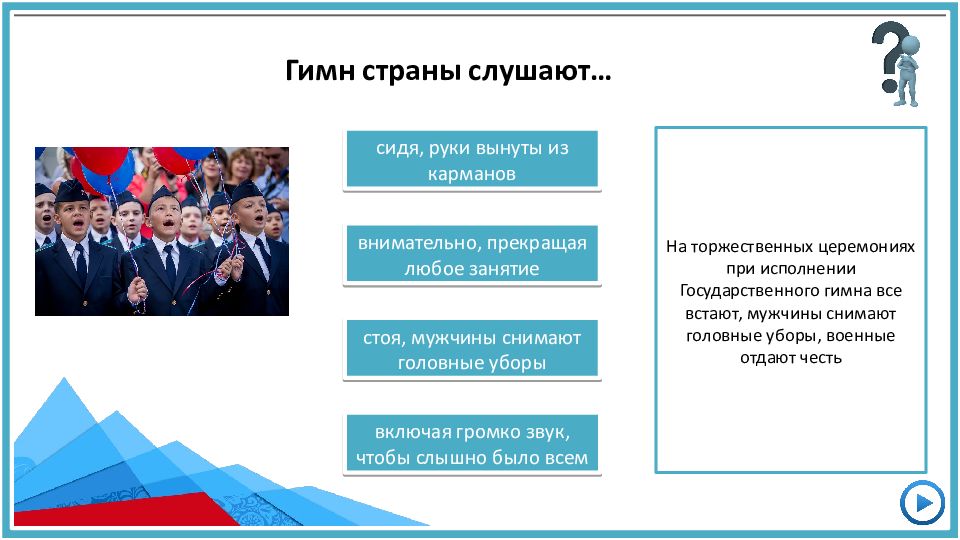 Гимн страны слушают…

сидя, руки вынуты из карманов

внимательно, прекращая любое занятие

стоя, мужчины снимают головные уборы

включая громко звук, чтобы слышно было всем

На торжественных церемониях при исполнении Государственного гимна все встают, мужчины снимают головные уборы, военные отдают честь